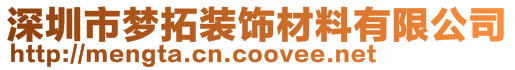 深圳市梦拓装饰材料有限公司
http://mengta.cn.coovee.net